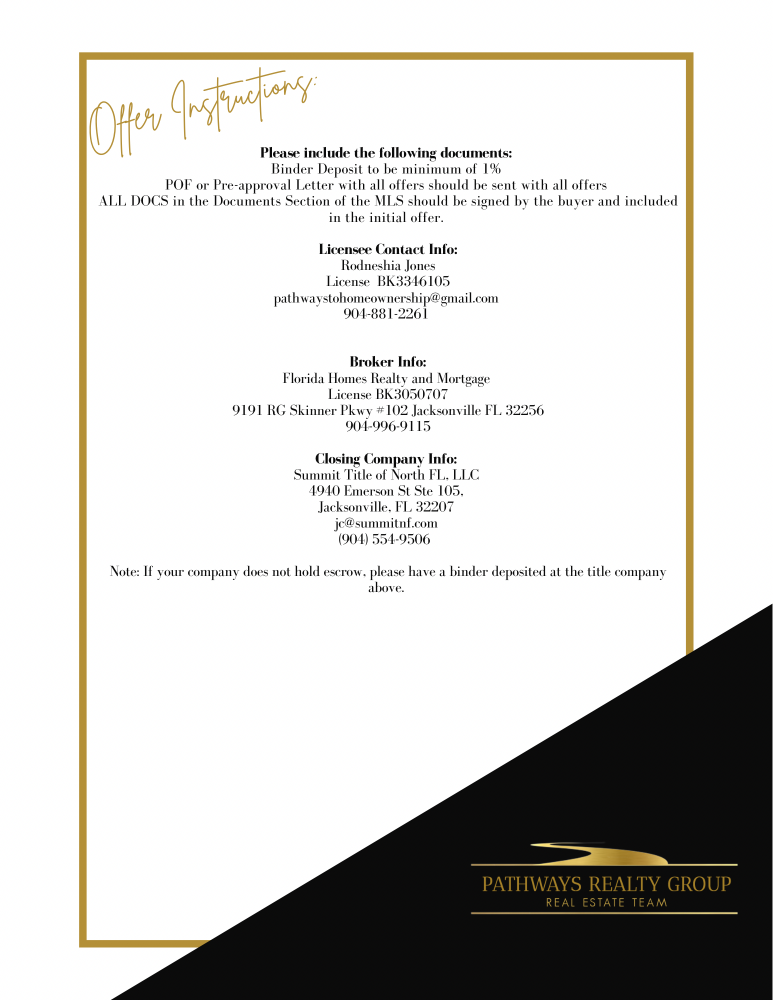 Offer Instructions:

Please include the following documents:
Binder Deposit to be minimum of 1%
POF or Pre-approval Letter with all offers should be sent with all offers
ALL DOCS in the Documents Section of the MLS should be signed by the buyer and included in the initial offer.

Licensee Contact Info:
Rodneshia Jones
License BK3346105
pathwaystohomeownership@gmail.com
904-881-2261

Broker Info:
Florida Homes Realty and Mortgage
License BK3050707
9191 RG Skinner Pkwy #102 Jacksonville FL 32256
904-996-9115

Closing Company Info:
Summit Title of North FL, LLC
4940 Emerson St Ste 105,
Jacksonville, FL 32207
jc@summitnf.com
(904) 554-9506

Note: If your company does not hold escrow, please have a binder deposited at the title company above.

PATHWAYS REALTY GROUP
REAL ESTATE TEAM